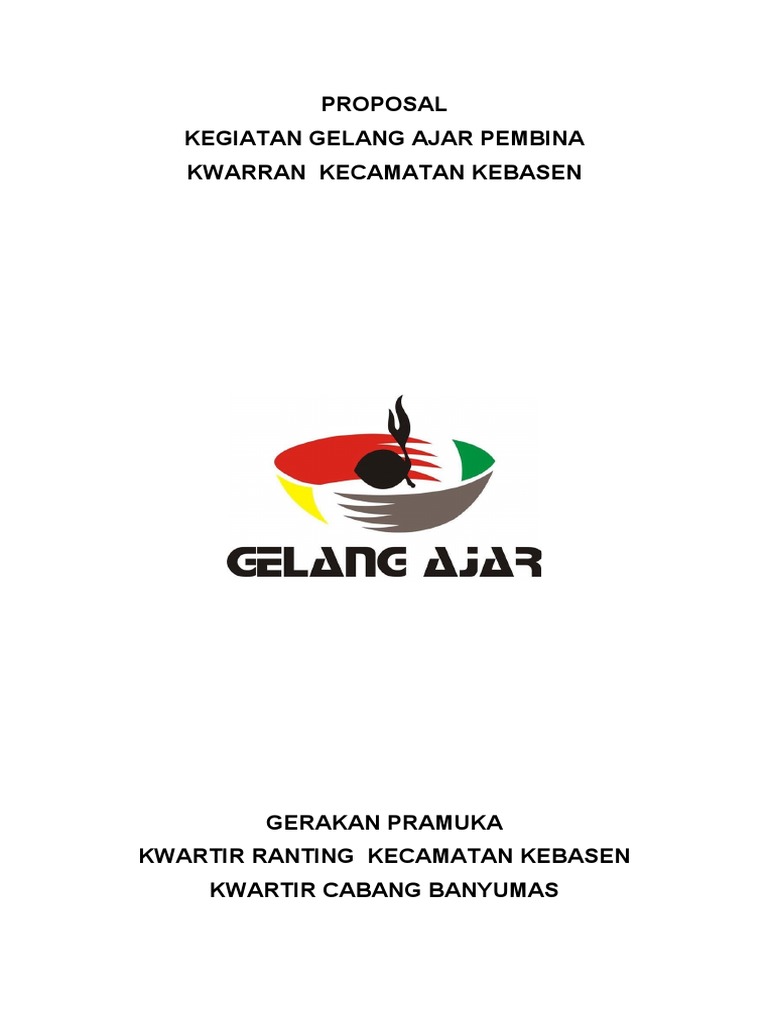 PROPOSAL
KEGIATAN GELANG AJAR PEMBINA
KWARRAN KECAMATAN KEBASEN

GELANG AJAR

GERAKAN PRAMUKA
KWARTIR RANTING KECAMATAN KEBASEN
KWARTIR CABANG BANYUMAS